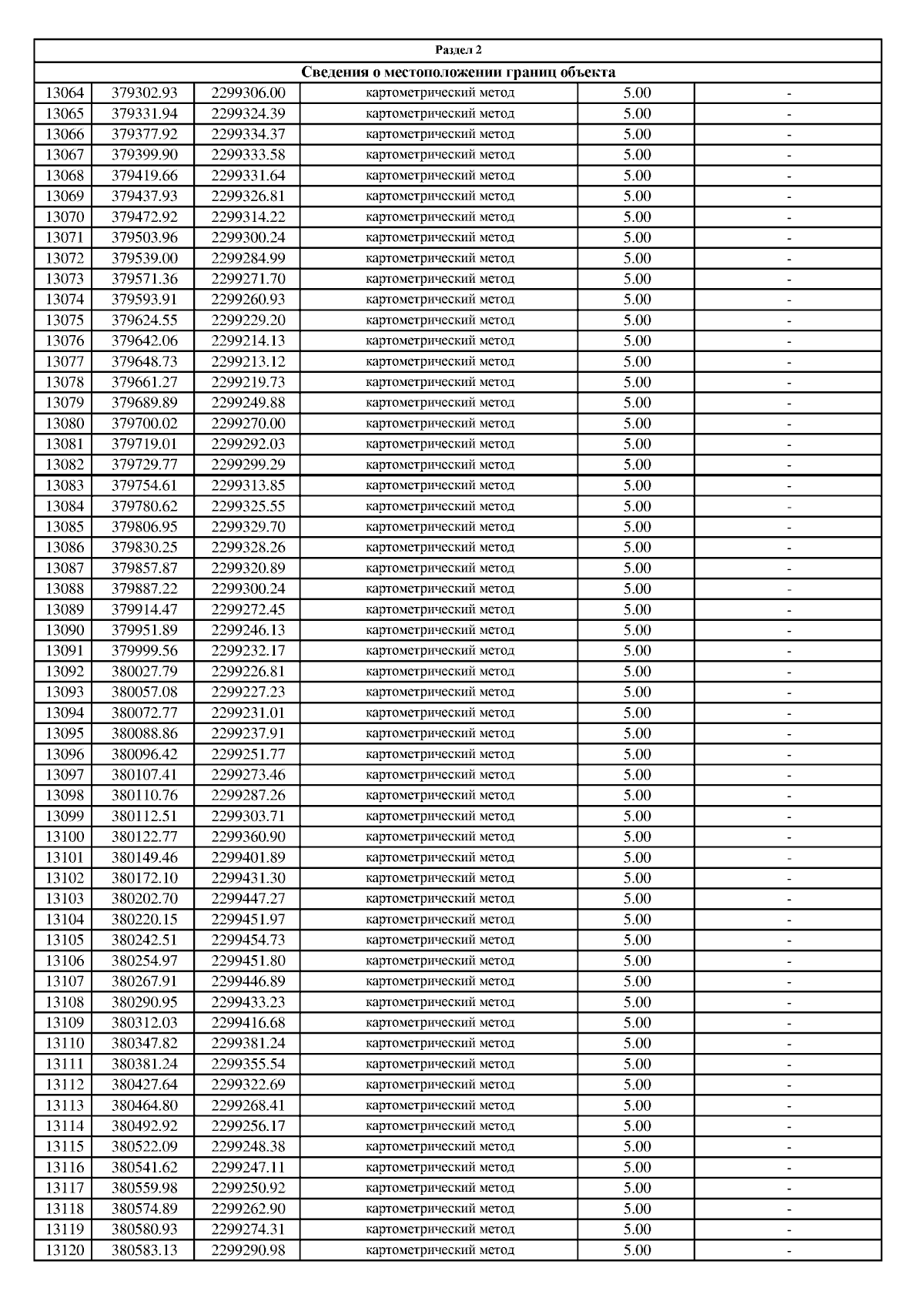 Раздел 2

Сведения о местоположении границ объекта

| | | | | | |
|---|---|---|---|---|---|
| 13064 | 379302.93 | 2299306.00 | картометрический метод | 5.00 | - |
| 13065 | 379331.94 | 2299324.39 | картометрический метод | 5.00 | - |
| 13066 | 379377.92 | 2299334.37 | картометрический метод | 5.00 | - |
| 13067 | 379399.90 | 2299333.58 | картометрический метод | 5.00 | - |
| 13068 | 379419.66 | 2299331.64 | картометрический метод | 5.00 | - |
| 13069 | 379437.93 | 2299326.81 | картометрический метод | 5.00 | - |
| 13070 | 379472.92 | 2299314.22 | картометрический метод | 5.00 | - |
| 13071 | 379503.96 | 2299300.24 | картометрический метод | 5.00 | - |
| 13072 | 379539.00 | 2299284.99 | картометрический метод | 5.00 | - |
| 13073 | 379571.36 | 2299271.70 | картометрический метод | 5.00 | - |
| 13074 | 379593.91 | 2299260.93 | картометрический метод | 5.00 | - |
| 13075 | 379624.55 | 2299229.20 | картометрический метод | 5.00 | - |
| 13076 | 379642.06 | 2299214.13 | картометрический метод | 5.00 | - |
| 13077 | 379648.73 | 2299213.12 | картометрический метод | 5.00 | - |
| 13078 | 379661.27 | 2299219.73 | картометрический метод | 5.00 | - |
| 13079 | 379689.89 | 2299249.88 | картометрический метод | 5.00 | - |
| 13080 | 379700.02 | 2299270.00 | картометрический метод | 5.00 | - |
| 13081 | 379719.01 | 2299292.03 | картометрический метод | 5.00 | - |
| 13082 | 379729.77 | 2299299.29 | картометрический метод | 5.00 | - |
| 13083 | 379754.61 | 2299313.85 | картометрический метод | 5.00 | - |
| 13084 | 379780.62 | 2299325.55 | картометрический метод | 5.00 | - |
| 13085 | 379806.95 | 2299329.70 | картометрический метод | 5.00 | - |
| 13086 | 379830.25 | 2299328.26 | картометрический метод | 5.00 | - |
| 13087 | 379857.87 | 2299320.89 | картометрический метод | 5.00 | - |
| 13088 | 379887.22 | 2299300.24 | картометрический метод | 5.00 | - |
| 13089 | 379914.47 | 2299272.45 | картометрический метод | 5.00 | - |
| 13090 | 379951.89 | 2299246.13 | картометрический метод | 5.00 | - |
| 13091 | 379999.56 | 2299232.17 | картометрический метод | 5.00 | - |
| 13092 | 380027.79 | 2299226.81 | картометрический метод | 5.00 | - |
| 13093 | 380057.08 | 2299227.23 | картометрический метод | 5.00 | - |
| 13094 | 380072.77 | 2299231.01 | картометрический метод | 5.00 | - |
| 13095 | 380088.86 | 2299237.91 | картометрический метод | 5.00 | - |
| 13096 | 380096.42 | 2299251.77 | картометрический метод | 5.00 | - |
| 13097 | 380107.41 | 2299273.46 | картометрический метод | 5.00 | - |
| 13098 | 380110.76 | 2299287.26 | картометрический метод | 5.00 | - |
| 13099 | 380112.51 | 2299303.71 | картометрический метод | 5.00 | - |
| 13100 | 380122.77 | 2299360.90 | картометрический метод | 5.00 | - |
| 13101 | 380149.46 | 2299401.89 | картометрический метод | 5.00 | - |
| 13102 | 380172.10 | 2299431.30 | картометрический метод | 5.00 | - |
| 13103 | 380202.70 | 2299447.27 | картометрический метод | 5.00 | - |
| 13104 | 380220.15 | 2299451.97 | картометрический метод | 5.00 | - |
| 13105 | 380242.51 | 2299454.73 | картометрический метод | 5.00 | - |
| 13106 | 380254.97 | 2299451.80 | картометрический метод | 5.00 | - |
| 13107 | 380267.91 | 2299446.89 | картометрический метод | 5.00 | - |
| 13108 | 380290.95 | 2299433.23 | картометрический метод | 5.00 | - |
| 13109 | 380312.03 | 2299416.68 | картометрический метод | 5.00 | - |
| 13110 | 380347.82 | 2299381.24 | картометрический метод | 5.00 | - |
| 13111 | 380381.24 | 2299355.54 | картометрический метод | 5.00 | - |
| 13112 | 380427.64 | 2299322.69 | картометрический метод | 5.00 | - |
| 13113 | 380464.80 | 2299268.41 | картометрический метод | 5.00 | - |
| 13114 | 380492.92 | 2299256.17 | картометрический метод | 5.00 | - |
| 13115 | 380522.09 | 2299248.38 | картометрический метод | 5.00 | - |
| 13116 | 380541.62 | 2299247.11 | картометрический метод | 5.00 | - |
| 13117 | 380559.98 | 2299250.92 | картометрический метод | 5.00 | - |
| 13118 | 380574.89 | 2299262.90 | картометрический метод | 5.00 | - |
| 13119 | 380580.93 | 2299274.31 | картометрический метод | 5.00 | - |
| 13120 | 380583.13 | 2299290.98 | картометрический метод | 5.00 | - |